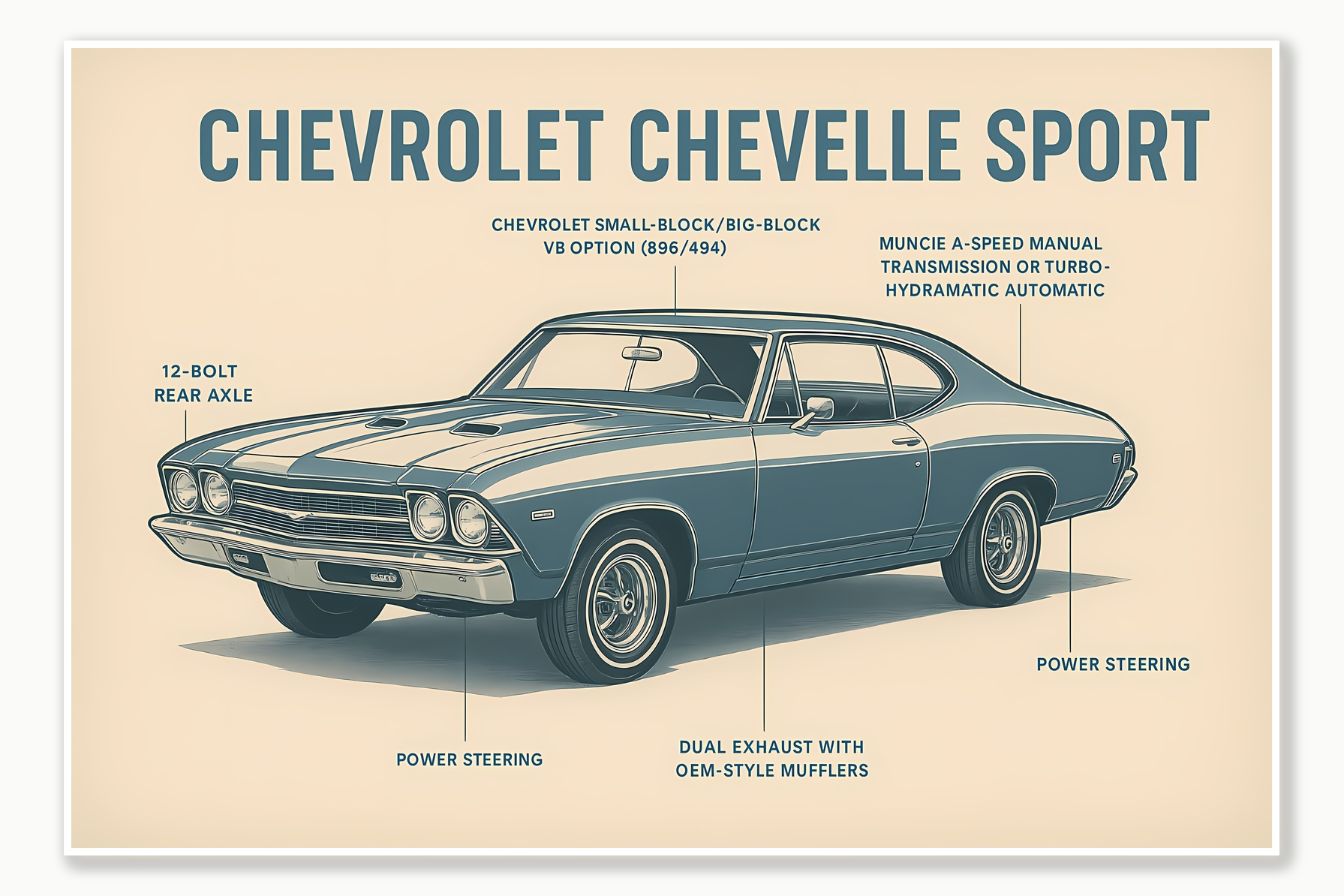 CHEVROLET CHEVELLE SPORT

CHEVROLET SMALL-BLOCK/BIG-BLOCK VB OPTION (896/494)

MUNCIE A-SPEED MANUAL TRANSMISSION OR TURBO-HYDRAMATIC AUTOMATIC

12-BOLT REAR AXLE

POWER STEERING

POWER STEERING

DUAL EXHAUST WITH OEM-STYLE MUFFLERS